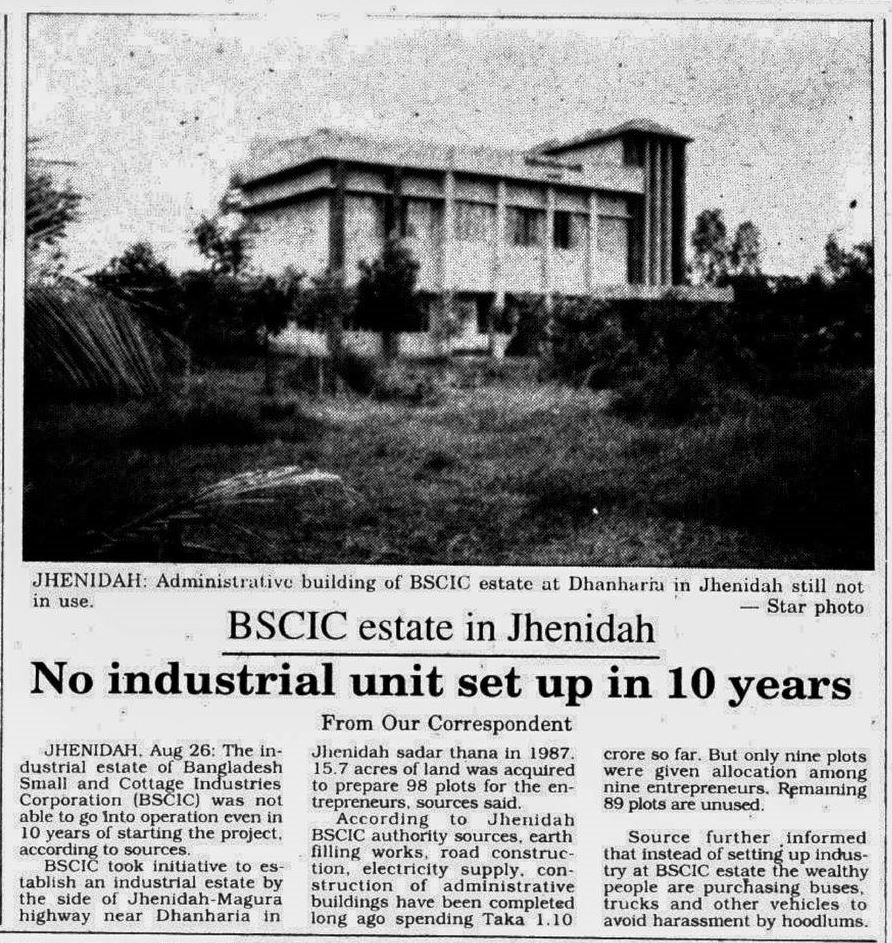 JHENIDAH: Administrative building of BSCIC estate at Dhanharia in Jhenidah still not in use.

— Star photo

BSCIC estate in Jhenidah

No industrial unit set up in 10 years

From Our Correspondent

JHENIDAH, Aug 26: The industrial estate of Bangladesh Small and Cottage Industries Corporation (BSCIC) was not able to go into operation even in 10 years of starting the project, according to sources.

BSCIC took initiative to establish an industrial estate by the side of Jhenidah-Magura highway near Dhanharia in Jhenidah sadar thana in 1987. 15.7 acres of land was acquired to prepare 98 plots for the entrepreneurs, sources said.

According to Jhenidah BSCIC authority sources, earth filling works, road construction, electricity supply, construction of administrative buildings have been completed long ago spending Taka 1.10 crore so far. But only nine plots were given allocation among nine entrepreneurs. Remaining 89 plots are unused.

Source further informed that instead of setting up industry at BSCIC estate the wealthy people are purchasing buses, trucks and other vehicles to avoid harassment by hoodlums.